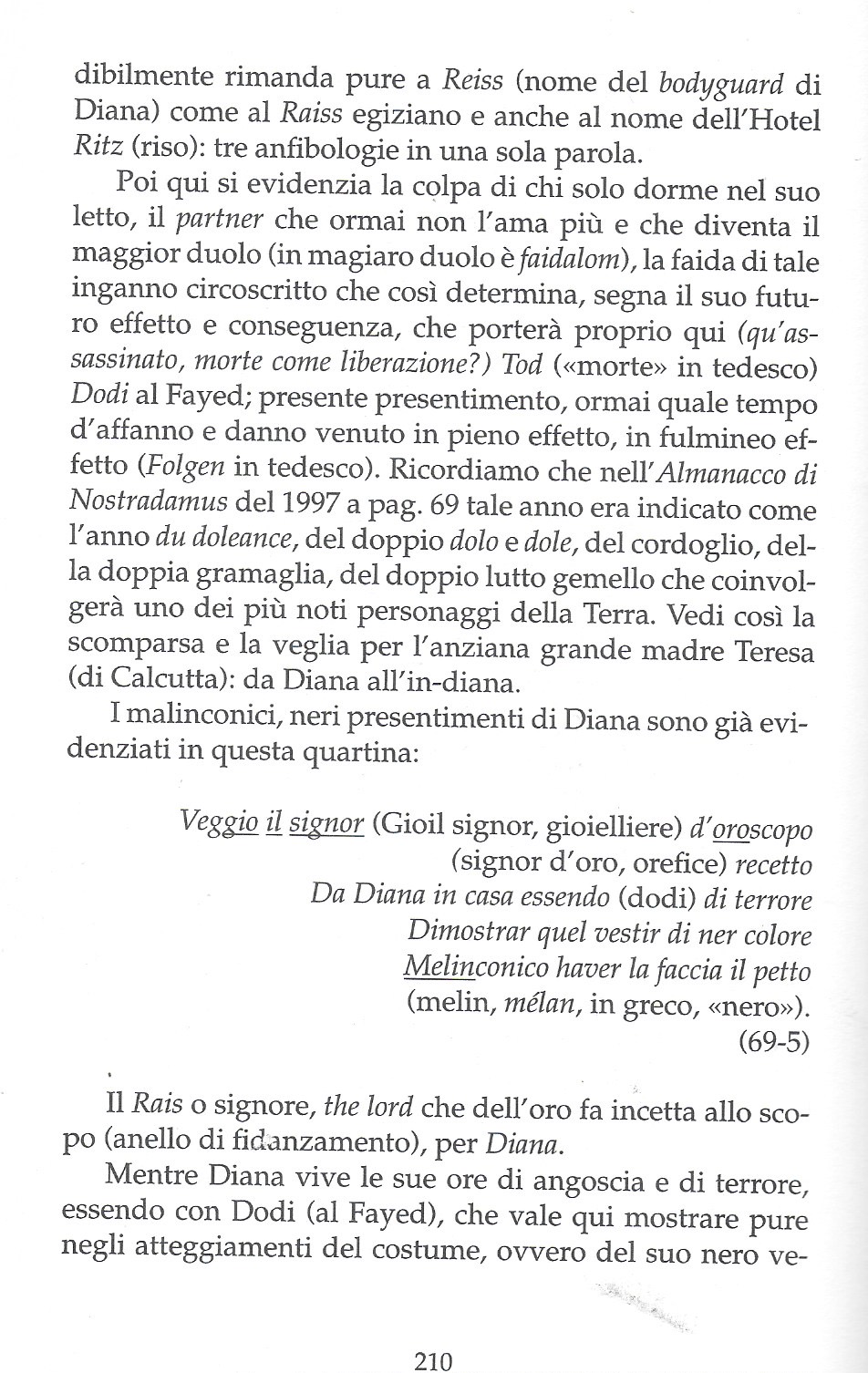 dibilmente rimanda pure a Reiss (nome del bodyguard di Diana) come al Raiss egiziano e anche al nome dell'Hotel Ritz (riso): tre anfibologie in una sola parola.

Poi qui si evidenzia la colpa di chi solo dorme nel suo letto, il partner che ormai non l'ama più e che diventa il maggior duolo (in magiaro duolo è faidalom), la faida di tale inganno circoscritto che così determina, segna il suo futuro effetto e conseguenza, che porterà proprio qui (qu'assassinato, morte come liberazione?) Tod («morte» in tedesco) Dodi al Fayed; presente presentimento, ormai quale tempo d'affanno e danno venuto in pieno effetto, in fulmineo effetto (Folgen in tedesco). Ricordiamo che nell'Almanacco di Nostradamus del 1997 a pag. 69 tale anno era indicato come l'anno du doleance, del doppio dolo e dole, del cordoglio, della doppia gramaglia, del doppio lutto gemello che coinvolgerà uno dei più noti personaggi della Terra. Vedi così la scomparsa e la veglia per l'anziana grande madre Teresa (di Calcutta): da Diana all'in-diana.

I malinconici, neri presentimenti di Diana sono già evidenziati in questa quartina:

Veggio il signor (Gioil signor, gioielliere) d'oroscopo
(signor d'oro, orefice) recetto
Da Diana in casa essendo (dodi) di terrore
Dimostrar quel vestir di ner colore
Melinconico haver la faccia il petto
(melin, mélan, in greco, «nero»).
(69-5)

Il Rais o signore, the lord che dell'oro fa incetta allo scopo (anello di fidanzamento), per Diana.

Mentre Diana vive le sue ore di angoscia e di terrore, essendo con Dodi (al Fayed), che vale qui mostrare pure negli atteggiamenti del costume, ovvero del suo nero ve-

210